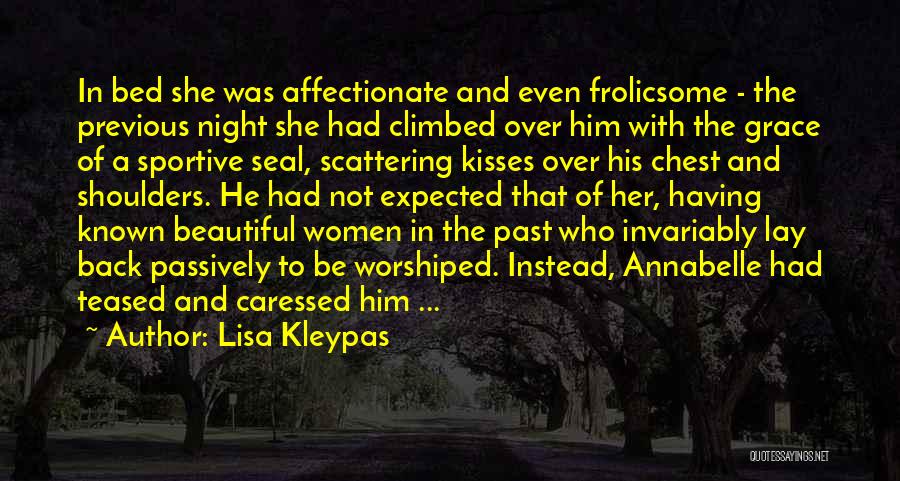 In bed she was affectionate and even frolicsome - the previous night she had climbed over him with the grace of a sportive seal, scattering kisses over his chest and shoulders. He had not expected that of her, having known beautiful women in the past who invariably lay back passively to be worshiped. Instead, Annabelle had teased and caressed him ...

~ Author: Lisa Kleypas

QUOTESSAYINGS.NET